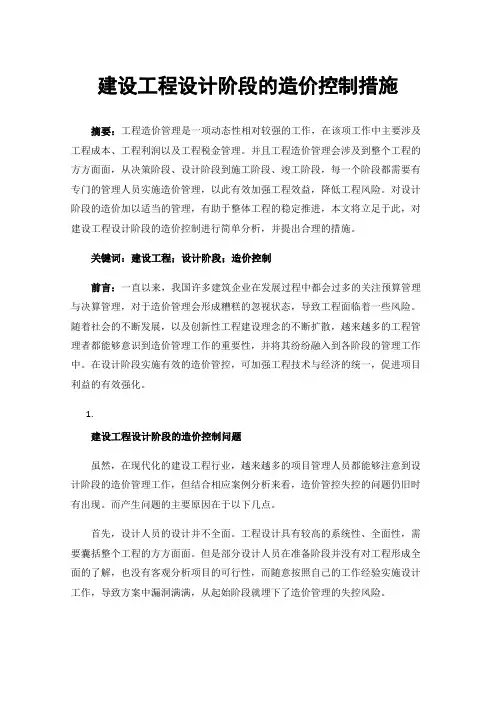 建设工程设计阶段的造价控制措施

摘要：工程造价管理是一项动态性相对较强的工作，在该项工作中主要涉及工程成本、工程利润以及工程税金管理。并且工程造价管理会涉及到整个工程的方方面面，从决策阶段、设计阶段到施工阶段、竣工阶段，每一个阶段都需要有专门的管理人员实施造价管理，以此有效加强工程效益，降低工程风险。对设计阶段的造价加以适当的管理，有助于整体工程的稳定推进，本文将立足于此，对建设工程设计阶段的造价控制进行简单分析，并提出合理的措施。

关键词：建设工程；设计阶段；造价控制

前言：一直以来，我国许多建筑企业在发展过程中都会过多的关注预算管理与决算管理，对于造价管理会形成糟糕的忽视状态，导致工程面临着一些风险。随着社会的不断发展，以及创新性工程建设理念的不断扩散，越来越多的工程管理者都能够意识到造价管理工作的重要性，并将其纷纷融入到各阶段的管理工作中。在设计阶段实施有效的造价管控，可加强工程技术与经济的统一，促进项目利益的有效强化。

1.

建设工程设计阶段的造价控制问题

虽然，在现代化的建设工程行业，越来越多的项目管理人员都能够注意到设计阶段的造价管理工作，但结合相应案例分析来看，造价管控失控的问题仍旧时有出现。而产生问题的主要原因在于以下几点。

首先，设计人员的设计并不全面。工程设计具有较高的系统性、全面性，需要囊括整个工程的方方面面。但是部分设计人员在准备阶段并没有对工程形成全面的了解，也没有客观分析项目的可行性，而随意按照自己的工作经验实施设计工作，导致方案中漏洞满满，从起始阶段就埋下了造价管理的失控风险。